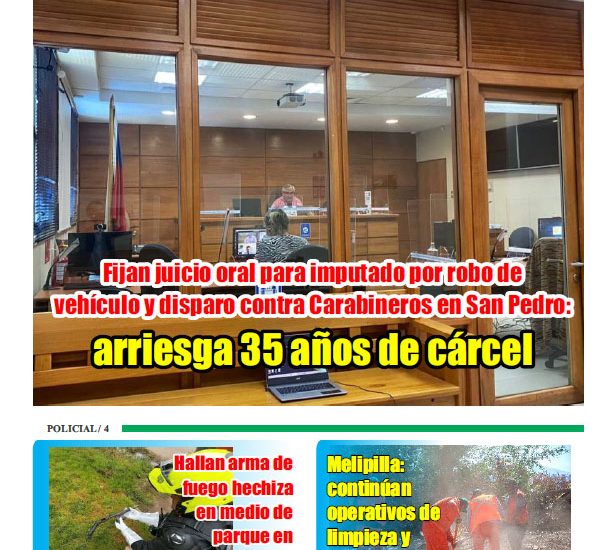 Fijan juicio oral para imputado por robo de vehículo y disparo contra Carabineros en San Pedro:

arriesga 35 años de cárcel

POLICIAL / 4

Hallan arma de fuego hechiza en medio de parque en

Melipilla: continúan operativos de limpieza y